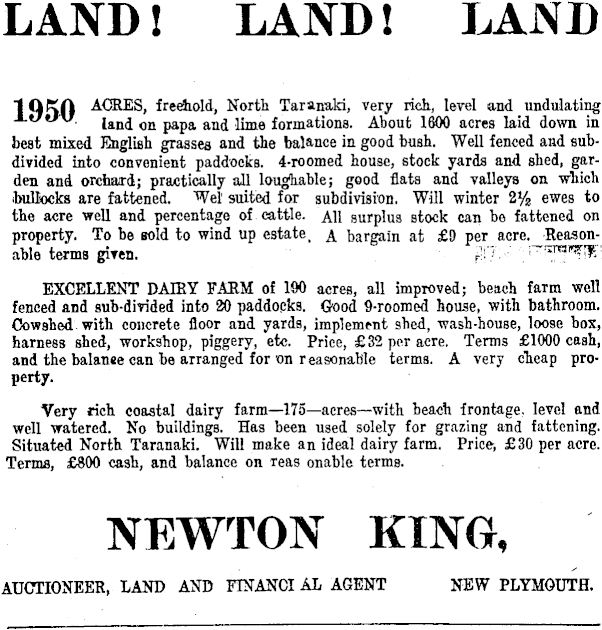 LAND! LAND! LAND

1950 ACRES, freehold, North Taranaki, very rich, level and undulating land on papa and lime formations. About 1600 acres laid down in best mixed English grasses and the balance in good bush. Well fenced and subdivided into convenient paddocks. 4-roomed house, stock yards and shed, garden and orchard; practically all loughable; good flats and valleys on which bullocks are fattened. Wel suited for subdivision. Will winter 2½ ewes to the acre well and percentage of cattle. All surplus stock can be fattened on property. To be sold to wind up estate. A bargain at £9 per acre. Reasonable terms given.

EXCELLENT DAIRY FARM of 190 acres, all improved; beach farm well fenced and sub-divided into 20 paddocks. Good 9-roomed house, with bathroom. Cowshed with concrete floor and yards, implement shed, wash-house, loose box, harness shed, workshop, piggery, etc. Price, £32 per acre. Terms £1000 cash, and the balance can be arranged for on reasonable terms. A very cheap property.

Very rich coastal dairy farm—175—acres—with beach frontage, level and well watered. No buildings. Has been used solely for grazing and fattening. Situated North Taranaki. Will make an ideal dairy farm. Price, £30 per acre. Terms, £800 cash, and balance on reas onable terms.

NEWTON KING,

AUCTIONEER, LAND AND FINANCI AL AGENT NEW PLYMOUTH.